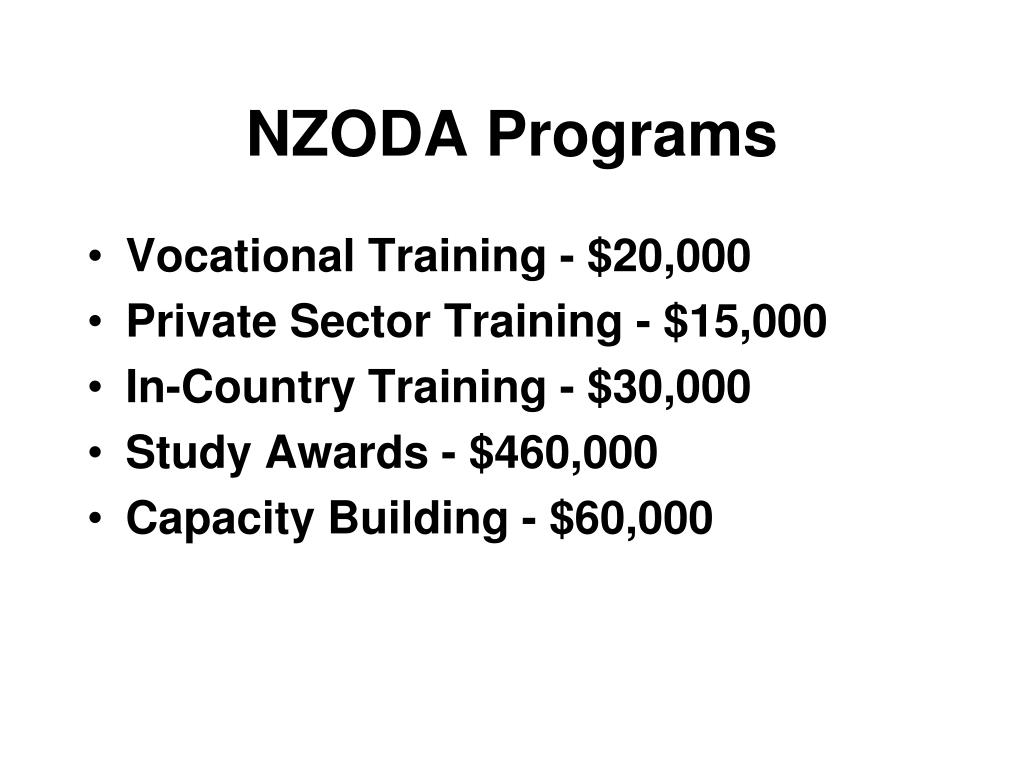 NZODA Programs

• Vocational Training - $20,000
• Private Sector Training - $15,000
• In-Country Training - $30,000
• Study Awards - $460,000
• Capacity Building - $60,000